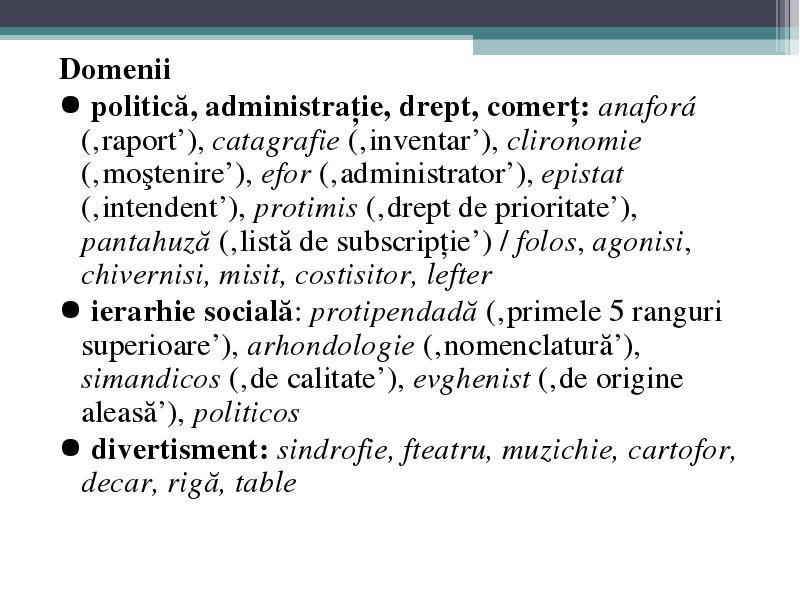 Domenii

● politică, administrație, drept, comerț: anaforá (‚raport’), catagrafie (‚inventar’), clironomie (‚moştenire’), efor (‚administrator’), epistat (‚intendent’), protimis (‚drept de prioritate’), pantahuză (‚listă de subscripție’) / folos, agonisi, chivernisi, misit, costisitor, lefter

● ierarhie socială: protipendadă (‚primele 5 ranguri superioare’), arhondologie (‚nomenclatură’), simandicos (‚de calitate’), evghenist (‚de origine aleasă’), politicos

● divertisment: sindrofie, fteatru, muzichie, cartofor, decar, rigă, table